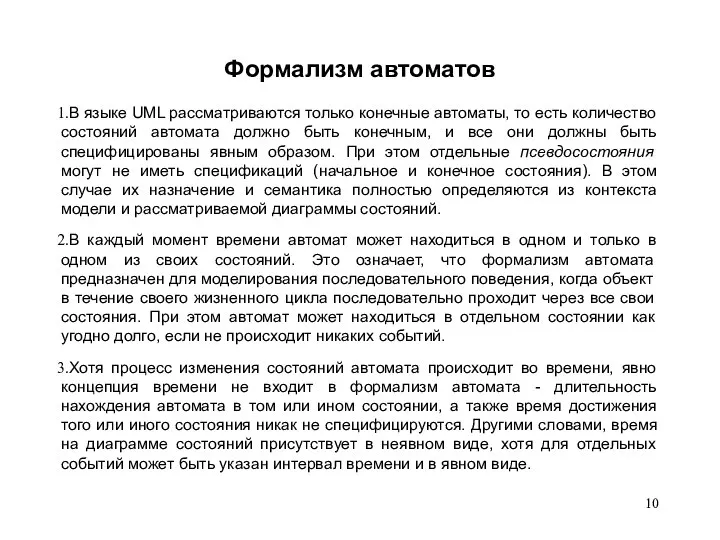 Формализм автоматов

1.В языке UML рассматриваются только конечные автоматы, то есть количество состояний автомата должно быть конечным, и все они должны быть специфицированы явным образом. При этом отдельные псевдосостояния могут не иметь спецификаций (начальное и конечное состояния). В этом случае их назначение и семантика полностью определяются из контекста модели и рассматриваемой диаграммы состояний.

2.В каждый момент времени автомат может находиться в одном и только в одном из своих состояний. Это означает, что формализм автомата предназначен для моделирования последовательного поведения, когда объект в течение своего жизненного цикла последовательно проходит через все свои состояния. При этом автомат может находиться в отдельном состоянии как угодно долго, если не происходит никаких событий.

3.Хотя процесс изменения состояний автомата происходит во времени, явно концепция времени не входит в формализм автомата - длительность нахождения автомата в том или ином состоянии, а также время достижения того или иного состояния никак не специфицируются. Другими словами, время на диаграмме состояний присутствует в неявном виде, хотя для отдельных событий может быть указан интервал времени и в явном виде.

10